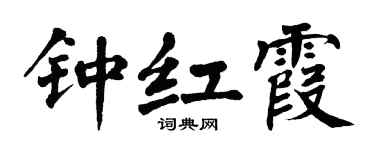 钟红霞

词典网